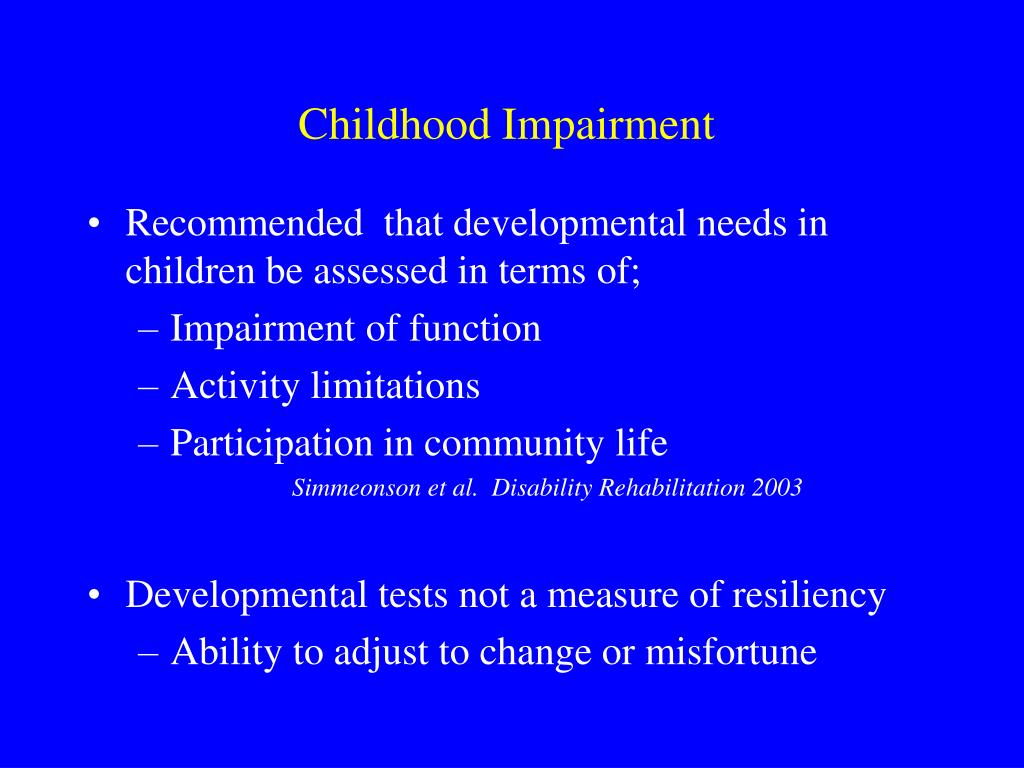 Childhood Impairment

• Recommended that developmental needs in children be assessed in terms of;
– Impairment of function
– Activity limitations
– Participation in community life
Simmeonson et al. Disability Rehabilitation 2003

• Developmental tests not a measure of resiliency
– Ability to adjust to change or misfortune